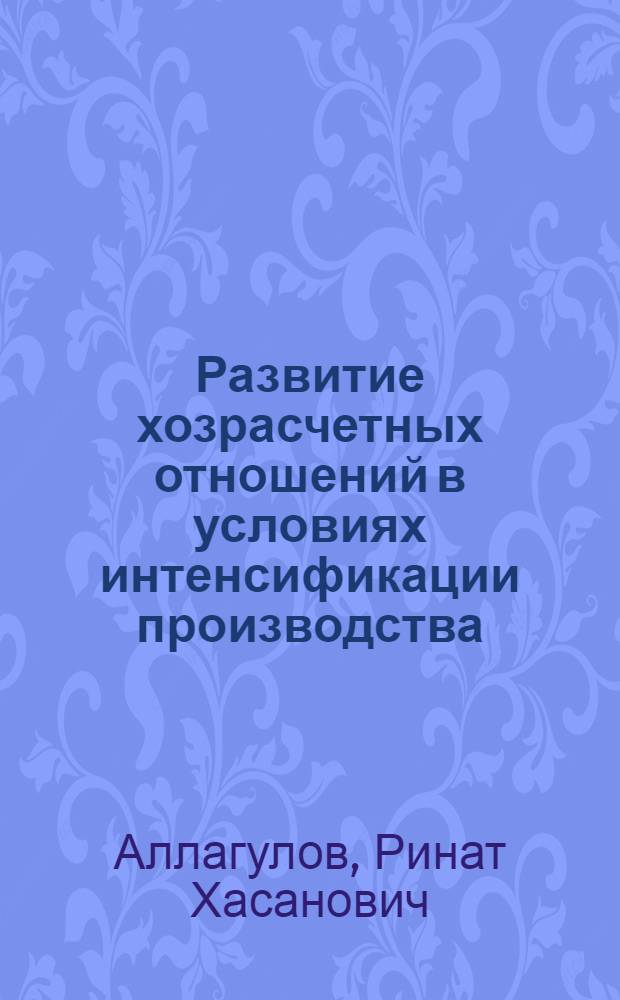 Развитие хозрасчетных отношений в условиях интенсификации производства

Аллагулов, Ринат Хасанович